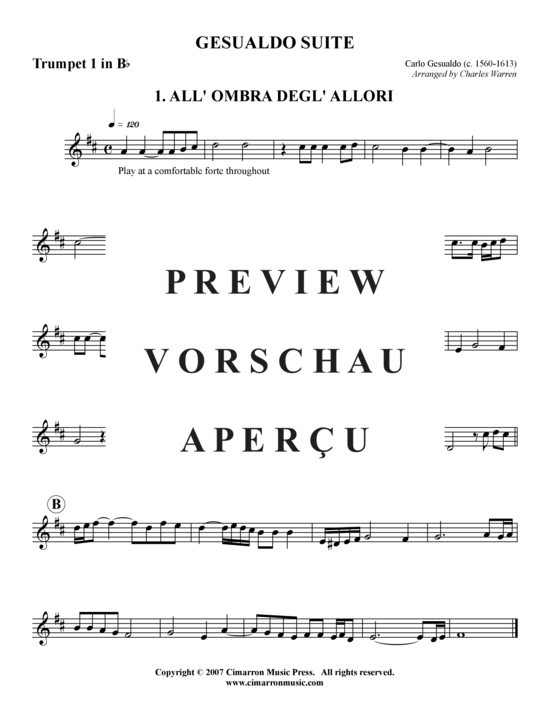 GESUALDO SUITE

Trumpet 1 in B♭

Carlo Gesualdo (c. 1560-1613)
Arranged by Charles Warren

1. ALL' OMBRA DEGL' ALLORI

♩ = 120

Play at a comfortable forte throughout

PREVIEW

VORSCHAU

APERÇU

B

Copyright © 2007 Cimarron Music Press. All rights reserved.
www.cimarronmusic.com